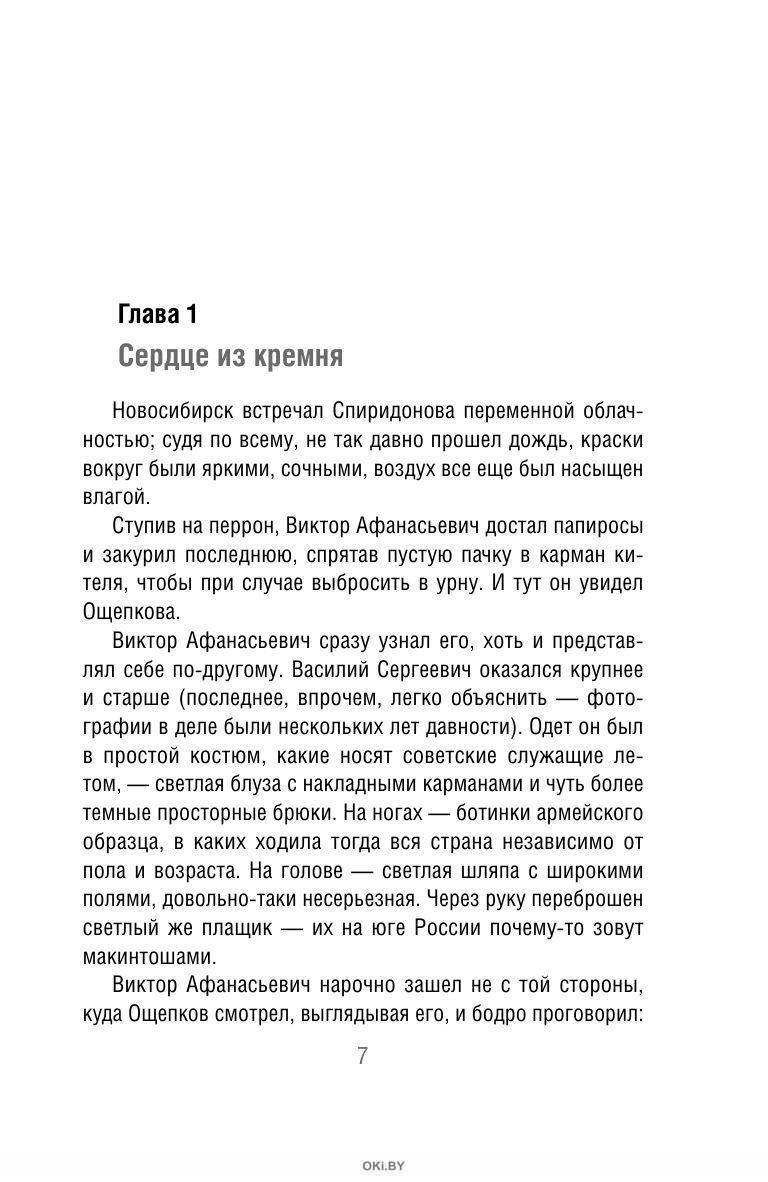 Глава 1
Сердце из кремня

Новосибирск встречал Спиридонова переменной облачностью; судя по всему, не так давно прошел дождь, краски вокруг были яркими, сочными, воздух все еще был насыщен влагой.

Ступив на перрон, Виктор Афанасьевич достал папиросы и закурил последнюю, спрятав пустую пачку в карман кителя, чтобы при случае выбросить в урну. И тут он увидел Ощепкова.

Виктор Афанасьевич сразу узнал его, хоть и представлял себе по-другому. Василий Сергеевич оказался крупнее и старше (последнее, впрочем, легко объяснить — фотографии в деле были нескольких лет давности). Одет он был в простой костюм, какие носят советские служащие летом, — светлая блуза с накладными карманами и чуть более темные просторные брюки. На ногах — ботинки армейского образца, в каких ходила тогда вся страна независимо от пола и возраста. На голове — светлая шляпа с широкими полями, довольно-таки несерьезная. Через руку переброшен светлый же плащик — их на юге России почему-то зовут макинтошами.

Виктор Афанасьевич нарочно зашел не с той стороны, куда Ощепков смотрел, выглядывая его, и бодро проговорил:

7

OKI.BY